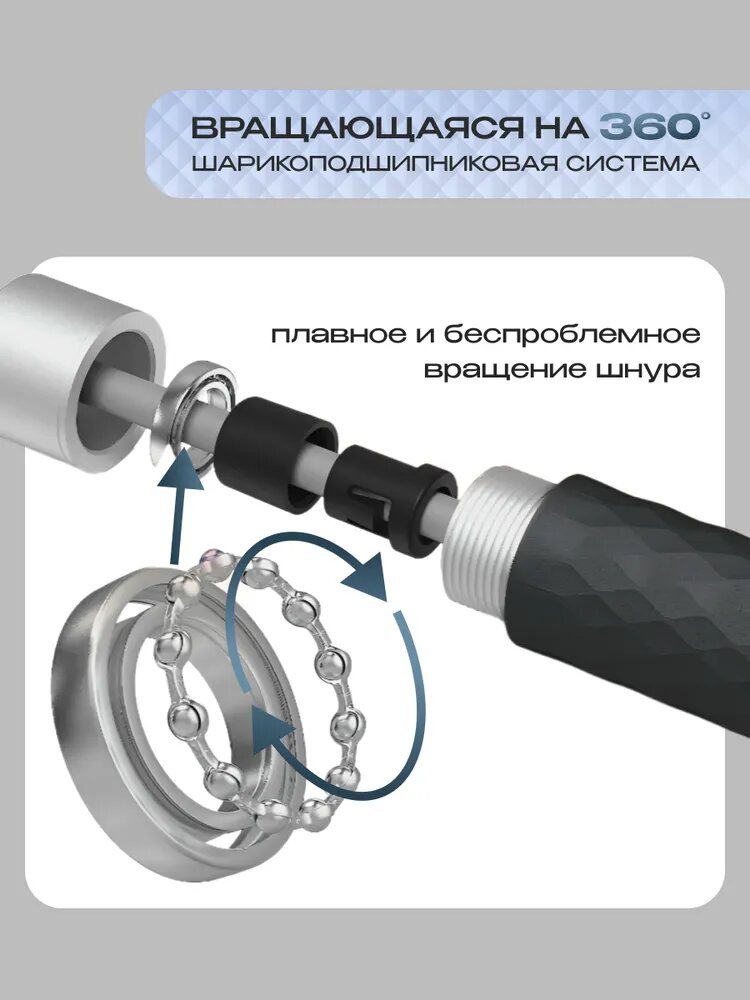 ВРАЩАЮЩАЯСЯ НА 360°
ШАРИКОПОДШИПНИКОВАЯ СИСТЕМА

плавное и беспроблемное
вращение шнура